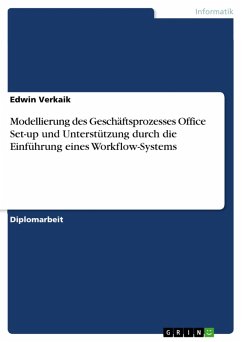 Informatik

Edwin Verkaik

Modellierung des Geschäftsprozesses Office Set-up und Unterstützung durch die Einführung eines Workflow-Systems

Diplomarbeit

GRIN